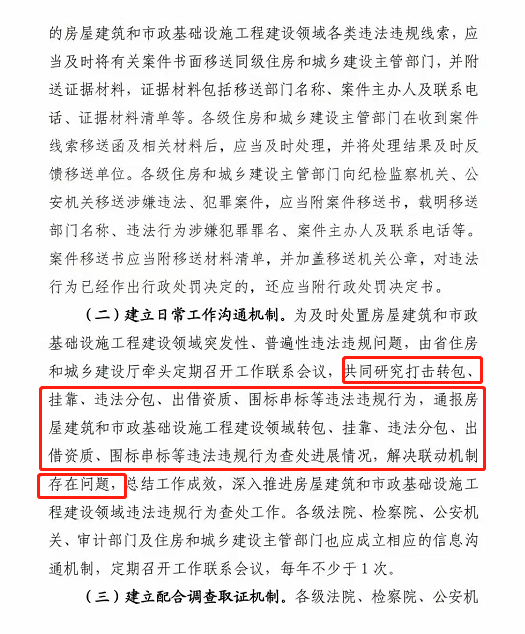 的房屋建筑和市政基础设施工程建设领域各类违法违规线索，应当及时将有关案件书面移送同级住房和城乡建设主管部门，并附送证据材料，证据材料包括移送部门名称、案件主办人及联系电话、证据材料清单等。各级住房和城乡建设主管部门在收到案件线索移送函及相关材料后，应当及时处理，并将处理结果及时反馈移送单位。各级住房和城乡建设主管部门向纪检监察机关、公安机关移送涉嫌违法、犯罪案件，应当附案件移送书，载明移送部门名称、违法行为涉嫌犯罪罪名、案件主办人及联系电话等。案件移送书应当附移送材料清单，并加盖移送机关公章，对违法行为已经作出行政处罚决定的，还应当附行政处罚决定书。

（二）建立日常工作沟通机制。为及时处置房屋建筑和市政基础设施工程建设领域突发性、普遍性违法违规问题，由省住房和城乡建设厅牵头定期召开工作联系会议，共同研究打击转包、挂靠、违法分包、出借资质、围标串标等违法违规行为，通报房屋建筑和市政基础设施工程建设领域转包、挂靠、违法分包、出借资质、围标串标等违法违规行为查处进展情况，解决联动机制存在问题，总结工作成效，深入推进房屋建筑和市政基础设施工程建设领域违法违规行为查处工作。各级法院、检察院、公安机关、审计部门及住房和城乡建设主管部门也应成立相应的信息沟通机制，定期召开工作联系会议，每年不少于1次。

（三）建立配合调查取证机制。各级法院、检察院、公安机